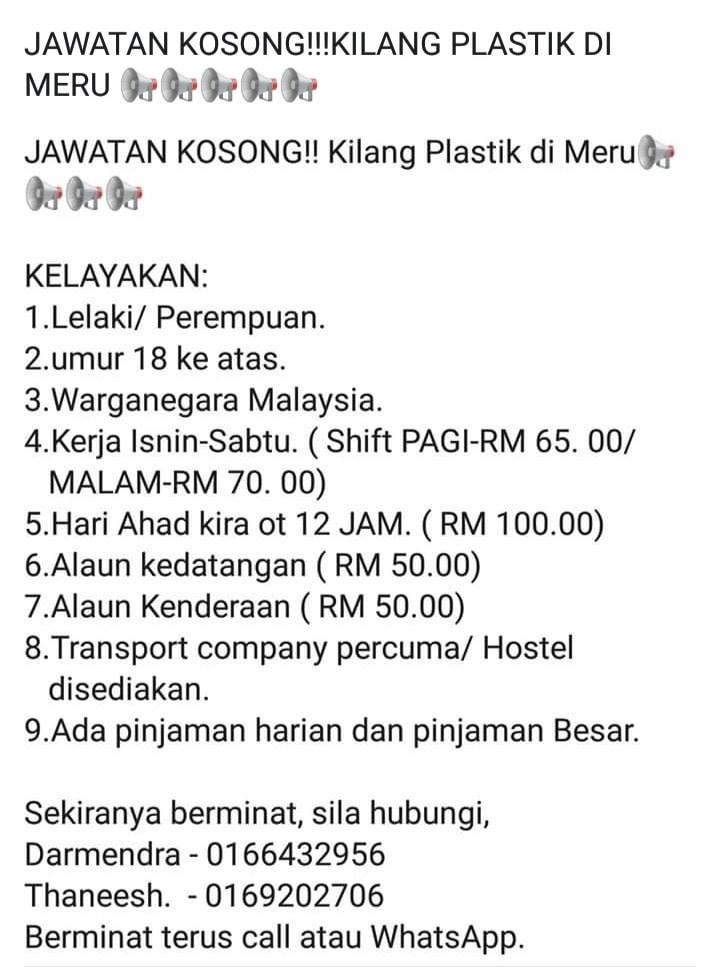 JAWATAN KOSONG!!!KILANG PLASTIK DI MERU 📢📢📢📢📢

JAWATAN KOSONG!! Kilang Plastik di Meru📢📢📢📢

KELAYAKAN:
1.Lelaki/ Perempuan.
2.umur 18 ke atas.
3.Warganegara Malaysia.
4.Kerja Isnin-Sabtu. ( Shift PAGI-RM 65. 00/ MALAM-RM 70. 00)
5.Hari Ahad kira ot 12 JAM. ( RM 100.00)
6.Alaun kedatangan ( RM 50.00)
7.Alaun Kenderaan ( RM 50.00)
8.Transport company percuma/ Hostel disediakan.
9.Ada pinjaman harian dan pinjaman Besar.

Sekiranya berminat, sila hubungi,
Darmendra - 0166432956
Thaneesh. - 0169202706
Berminat terus call atau WhatsApp.